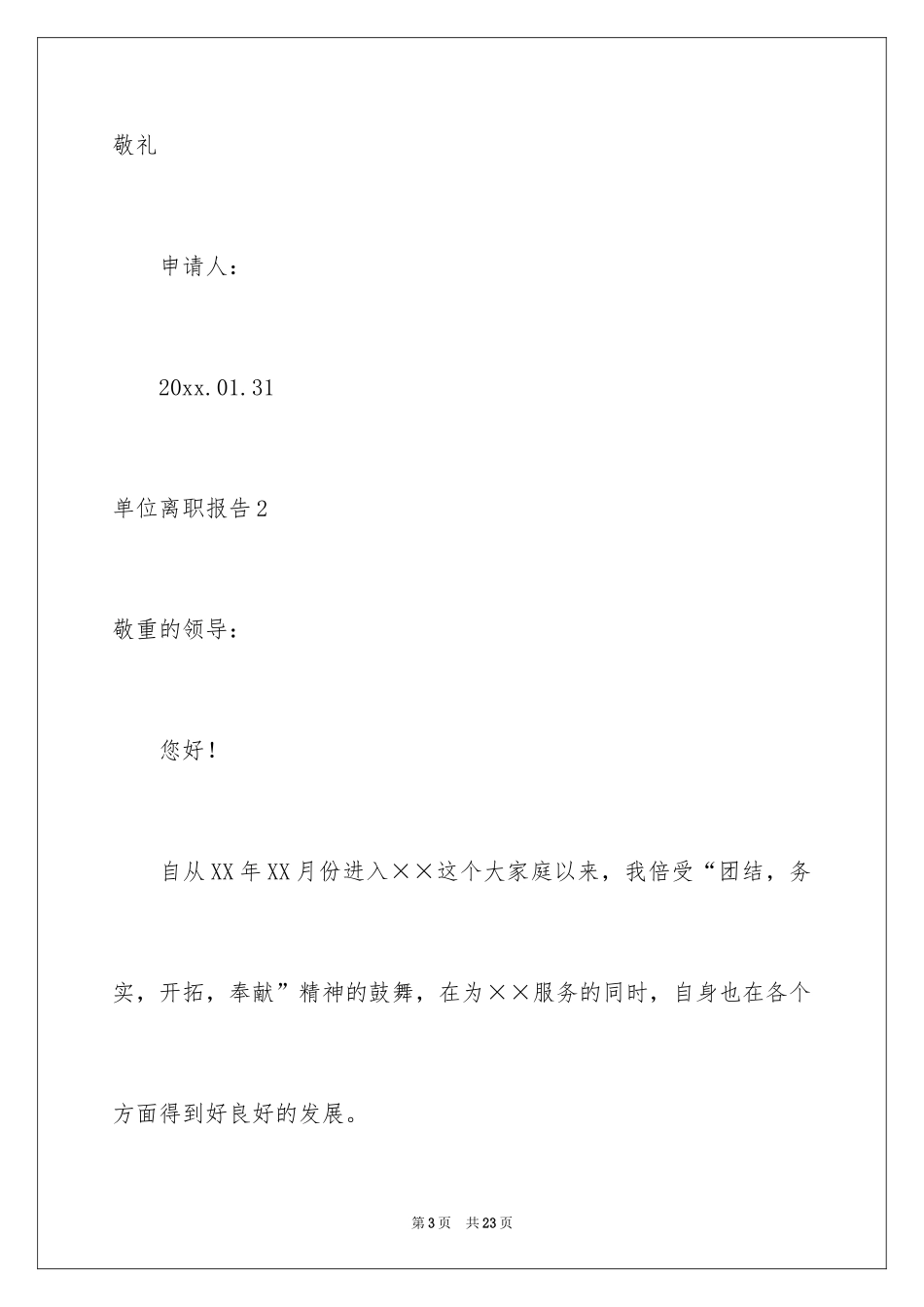 敬礼

申请人：

20xx.01.31

单位离职报告2

敬重的领导：

您好！

自从XX年XX月份进入××这个大家庭以来，我倍受“团结，务实，开拓，奉献”精神的鼓舞，在为××服务的同时，自身也在各个方面得到好良好的发展。

第3页 共23页